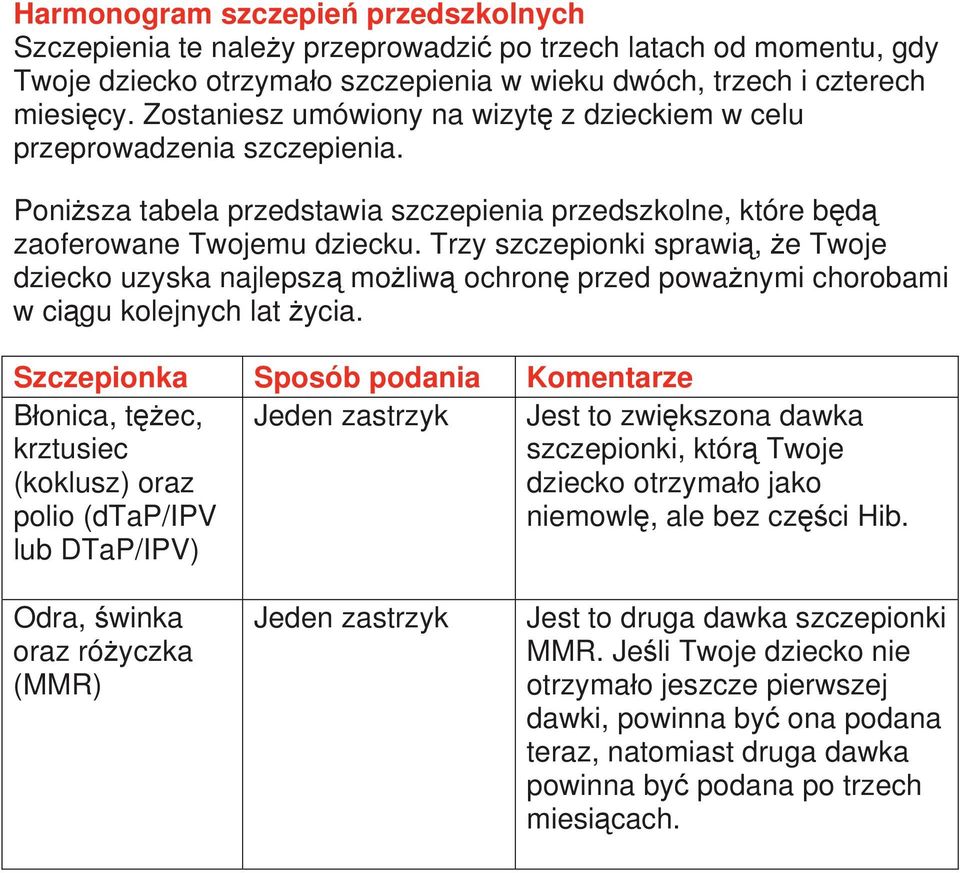 Harmonogram szczepień przedszkolnych
Szczepienia te należy przeprowadzić po trzech latach od momentu, gdy Twoje dziecko otrzymało szczepienia w wieku dwóch, trzech i czterech miesięcy. Zostaniesz umówiony na wizytę z dzieckiem w celu przeprowadzenia szczepienia.

Poniższa tabela przedstawia szczepienia przedszkolne, które będą zaoferowane Twojemu dziecku. Trzy szczepionki sprawią, że Twoje dziecko uzyska najlepszą możliwą ochronę przed poważnymi chorobami w ciągu kolejnych lat życia.

| Szczepionka | Sposób podania | Komentarze |
|---|---|---|
| Błonica, tężec, krztusiec (koklusz) oraz polio (dTaP/IPV lub DTaP/IPV) | Jeden zastrzyk | Jest to zwiększona dawka szczepionki, którą Twoje dziecko otrzymało jako niemowlę, ale bez części Hib. |
| Odra, świnka oraz różyczka (MMR) | Jeden zastrzyk | Jest to druga dawka szczepionki MMR. Jeśli Twoje dziecko nie otrzymało jeszcze pierwszej dawki, powinna być ona podana teraz, natomiast druga dawka powinna być podana po trzech miesiącach. |